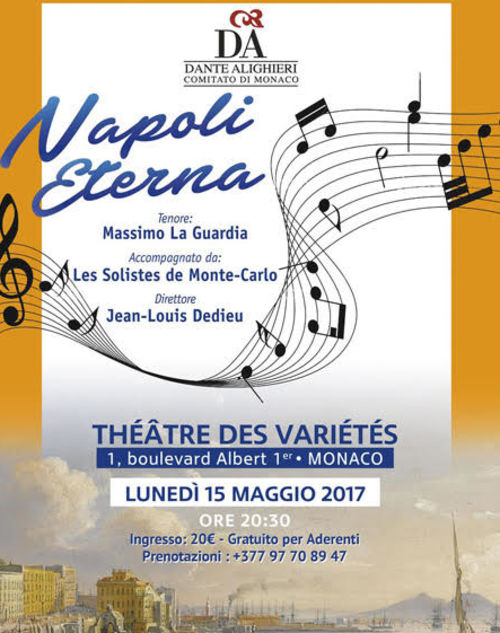 DA
DANTE ALIGHIERI
COMITATO DI MONACO

Napoli
Eterna

Tenore:
Massimo La Guardia

Accompagnato da:
Les Solistes de Monte-Carlo

Direttore
Jean-Louis Dedieu

THÉÂTRE DES VARIÉTÉS
1, boulevard Albert 1er • MONACO

LUNEDÌ 15 MAGGIO 2017

ORE 20:30

Ingresso: 20€ - Gratuito per Aderenti
Prenotazioni : +377 97 70 89 47